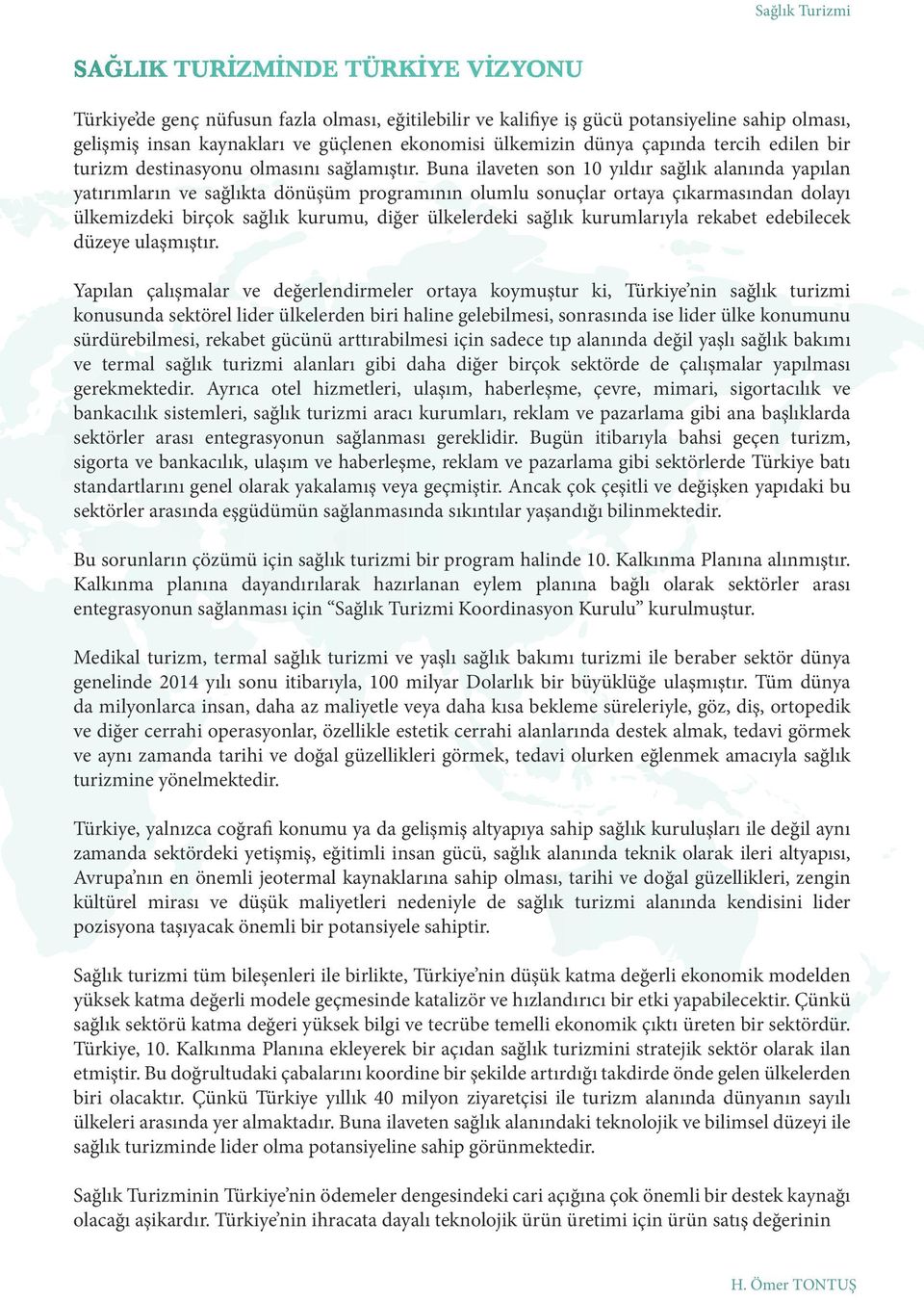 Sağlık Turizmi

SAĞLIK TURİZMİNDE TÜRKİYE VİZYONU

Türkiye'de genç nüfusun fazla olması, eğitilebilir ve kalifiye iş gücü potansiyeline sahip olması, gelişmiş insan kaynakları ve güçlenen ekonomisi ülkemizin dünya çapında tercih edilen bir turizm destinasyonu olmasını sağlamıştır. Buna ilaveten son 10 yıldır sağlık alanında yapılan yatırımların ve sağlıkta dönüşüm programının olumlu sonuçlar ortaya çıkarmasından dolayı ülkemizdeki birçok sağlık kurumu, diğer ülkelerdeki sağlık kurumlarıyla rekabet edebilecek düzeye ulaşmıştır.

Yapılan çalışmalar ve değerlendirmeler ortaya koymuştur ki, Türkiye'nin sağlık turizmi konusunda sektörel lider ülkelerden biri haline gelebilmesi, sonrasında ise lider ülke konumunu sürdürebilmesi, rekabet gücünü arttırabilmesi için sadece tıp alanında değil yaşlı sağlık bakımı ve termal sağlık turizmi alanları gibi daha diğer birçok sektörde de çalışmalar yapılması gerekmektedir. Ayrıca otel hizmetleri, ulaşım, haberleşme, çevre, mimari, sigortacılık ve bankacılık sistemleri, sağlık turizmi aracı kurumları, reklam ve pazarlama gibi ana başlıklarda sektörler arası entegrasyonun sağlanması gereklidir. Bugün itibarıyla bahsi geçen turizm, sigorta ve bankacılık, ulaşım ve haberleşme, reklam ve pazarlama gibi sektörlerde Türkiye batı standartlarını genel olarak yakalamış veya geçmiştir. Ancak çok çeşitli ve değişken yapıdaki bu sektörler arasında eşgüdümün sağlanmasında sıkıntılar yaşandığı bilinmektedir.

Bu sorunların çözümü için sağlık turizmi bir program halinde 10. Kalkınma Planına alınmıştır. Kalkınma planına dayandırılarak hazırlanan eylem planına bağlı olarak sektörler arası entegrasyonun sağlanması için "Sağlık Turizmi Koordinasyon Kurulu" kurulmuştur.

Medikal turizm, termal sağlık turizmi ve yaşlı sağlık bakımı turizmi ile beraber sektör dünya genelinde 2014 yılı sonu itibarıyla, 100 milyar Dolarlık bir büyüklüğe ulaşmıştır. Tüm dünya da milyonlarca insan, daha az maliyetle veya daha kısa bekleme süreleriyle, göz, diş, ortopedik ve diğer cerrahi operasyonlar, özellikle estetik cerrahi alanlarında destek almak, tedavi görmek ve aynı zamanda tarihi ve doğal güzellikleri görmek, tedavi olurken eğlenmek amacıyla sağlık turizmine yönelmektedir.

Türkiye, yalnızca coğrafi konumu ya da gelişmiş altyapıya sahip sağlık kuruluşları ile değil aynı zamanda sektördeki yetişmiş, eğitimli insan gücü, sağlık alanında teknik olarak ileri altyapısı, Avrupa'nın en önemli jeotermal kaynaklarına sahip olması, tarihi ve doğal güzellikleri, zengin kültürel mirası ve düşük maliyetleri nedeniyle de sağlık turizmi alanında kendisini lider pozisyona taşıyacak önemli bir potansiyele sahiptir.

Sağlık turizmi tüm bileşenleri ile birlikte, Türkiye'nin düşük katma değerli ekonomik modelden yüksek katma değerli modele geçmesinde katalizör ve hızlandırıcı bir etki yapabilecektir. Çünkü sağlık sektörü katma değeri yüksek bilgi ve tecrübe temelli ekonomik çıktı üreten bir sektördür. Türkiye, 10. Kalkınma Planına ekleyerek bir açıdan sağlık turizmini stratejik sektör olarak ilan etmiştir. Bu doğrultudaki çabalarını koordine bir şekilde artırdığı takdirde önde gelen ülkelerden biri olacaktır. Çünkü Türkiye yıllık 40 milyon ziyaretçisi ile turizm alanında dünyanın sayılı ülkeleri arasında yer almaktadır. Buna ilaveten sağlık alanındaki teknolojik ve bilimsel düzeyi ile sağlık turizminde lider olma potansiyeline sahip görünmektedir.

Sağlık Turizminin Türkiye'nin ödemeler dengesindeki cari açığına çok önemli bir destek kaynağı olacağı aşikardır. Türkiye'nin ihracata dayalı teknolojik ürün üretimi için ürün satış değerinin

H. Ömer TONTUŞ